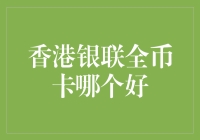 香港银联全币卡哪个好